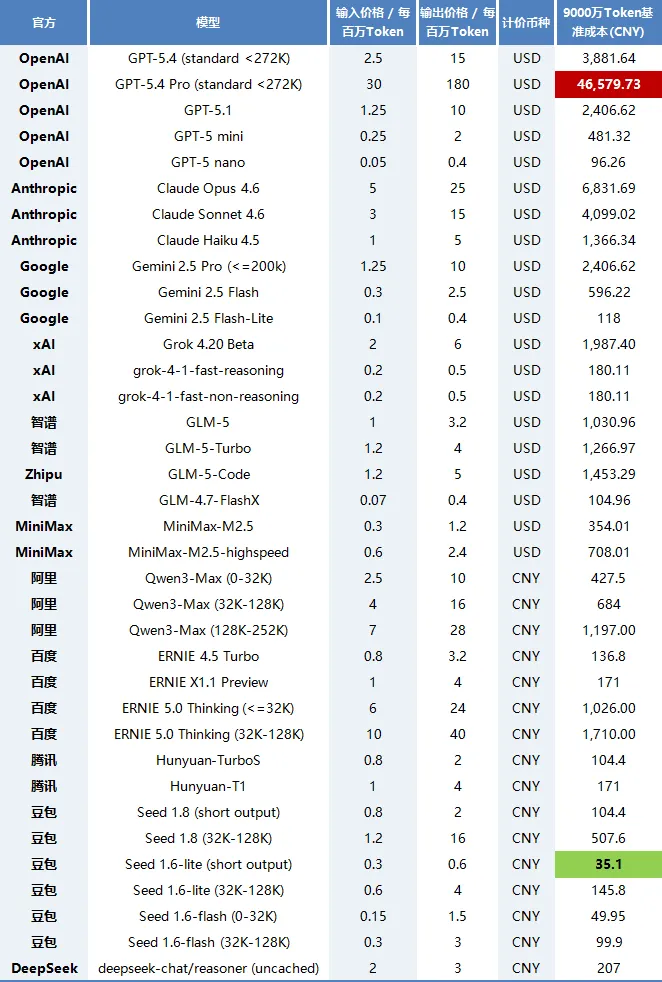 | 官方 | 模型 | 输入价格 / 每百万Token | 输出价格 / 每百万Token | 计价币种 | 9000万Token基准成本 (CNY) |
|---|---|---|---|---|---|
| OpenAI | GPT-5.4 (standard <272K) | 2.5 | 15 | USD | 3,881.64 |
| OpenAI | GPT-5.4 Pro (standard <272K) | 30 | 180 | USD | 46,579.73 |
| OpenAI | GPT-5.1 | 1.25 | 10 | USD | 2,406.62 |
| OpenAI | GPT-5 mini | 0.25 | 2 | USD | 481.32 |
| OpenAI | GPT-5 nano | 0.05 | 0.4 | USD | 96.26 |
| Anthropic | Claude Opus 4.6 | 5 | 25 | USD | 6,831.69 |
| Anthropic | Claude Sonnet 4.6 | 3 | 15 | USD | 4,099.02 |
| Anthropic | Claude Haiku 4.5 | 1 | 5 | USD | 1,366.34 |
| Google | Gemini 2.5 Pro (<=200k) | 1.25 | 10 | USD | 2,406.62 |
| Google | Gemini 2.5 Flash | 0.3 | 2.5 | USD | 596.22 |
| Google | Gemini 2.5 Flash-Lite | 0.1 | 0.4 | USD | 118 |
| xAI | Grok 4.20 Beta | 2 | 6 | USD | 1,987.40 |
| xAI | grok-4-1-fast-reasoning | 0.2 | 0.5 | USD | 180.11 |
| xAI | grok-4-1-fast-non-reasoning | 0.2 | 0.5 | USD | 180.11 |
| 智谱 | GLM-5 | 1 | 3.2 | USD | 1,030.96 |
| 智谱 | GLM-5-Turbo | 1.2 | 4 | USD | 1,266.97 |
| Zhipu | GLM-5-Code | 1.2 | 5 | USD | 1,453.29 |
| 智谱 | GLM-4.7-FlashX | 0.07 | 0.4 | USD | 104.96 |
| MiniMax | MiniMax-M2.5 | 0.3 | 1.2 | USD | 354.01 |
| MiniMax | MiniMax-M2.5-highspeed | 0.6 | 2.4 | USD | 708.01 |
| 阿里 | Qwen3-Max (0-32K) | 2.5 | 10 | CNY | 427.5 |
| 阿里 | Qwen3-Max (32K-128K) | 4 | 16 | CNY | 684 |
| 阿里 | Qwen3-Max (128K-252K) | 7 | 28 | CNY | 1,197.00 |
| 百度 | ERNIE 4.5 Turbo | 0.8 | 3.2 | CNY | 136.8 |
| 百度 | ERNIE X1.1 Preview | 1 | 4 | CNY | 171 |
| 百度 | ERNIE 5.0 Thinking (<=32K) | 6 | 24 | CNY | 1,026.00 |
| 百度 | ERNIE 5.0 Thinking (32K-128K) | 10 | 40 | CNY | 1,710.00 |
| 腾讯 | Hunyuan-TurboS | 0.8 | 2 | CNY | 104.4 |
| 腾讯 | Hunyuan-T1 | 1 | 4 | CNY | 171 |
| 豆包 | Seed 1.8 (short output) | 0.8 | 2 | CNY | 104.4 |
| 豆包 | Seed 1.8 (32K-128K) | 1.2 | 16 | CNY | 507.6 |
| 豆包 | Seed 1.6-lite (short output) | 0.3 | 0.6 | CNY | 35.1 |
| 豆包 | Seed 1.6-lite (32K-128K) | 0.6 | 4 | CNY | 145.8 |
| 豆包 | Seed 1.6-flash (0-32K) | 0.15 | 1.5 | CNY | 49.95 |
| 豆包 | Seed 1.6-flash (32K-128K) | 0.3 | 3 | CNY | 99.9 |
| DeepSeek | deepseek-chat/reasoner (uncached) | 2 | 3 | CNY | 207 |